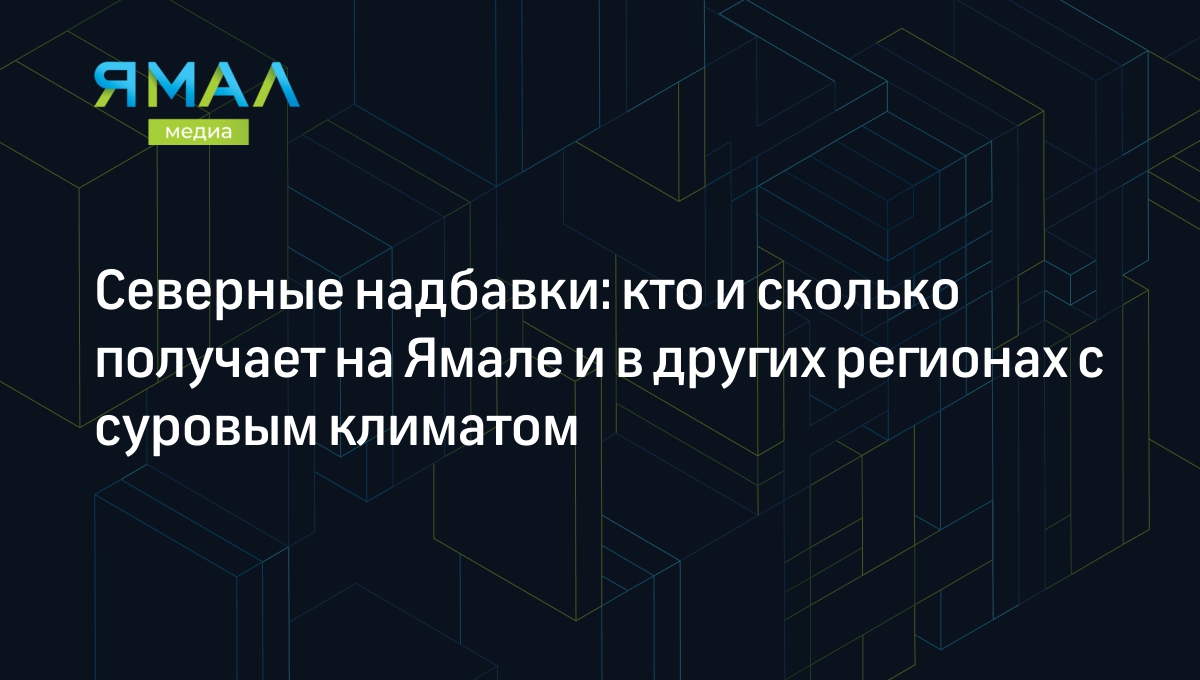 ЯМАЛ
медиа

Северные надбавки: кто и сколько получает на Ямале и в других регионах с суровым климатом